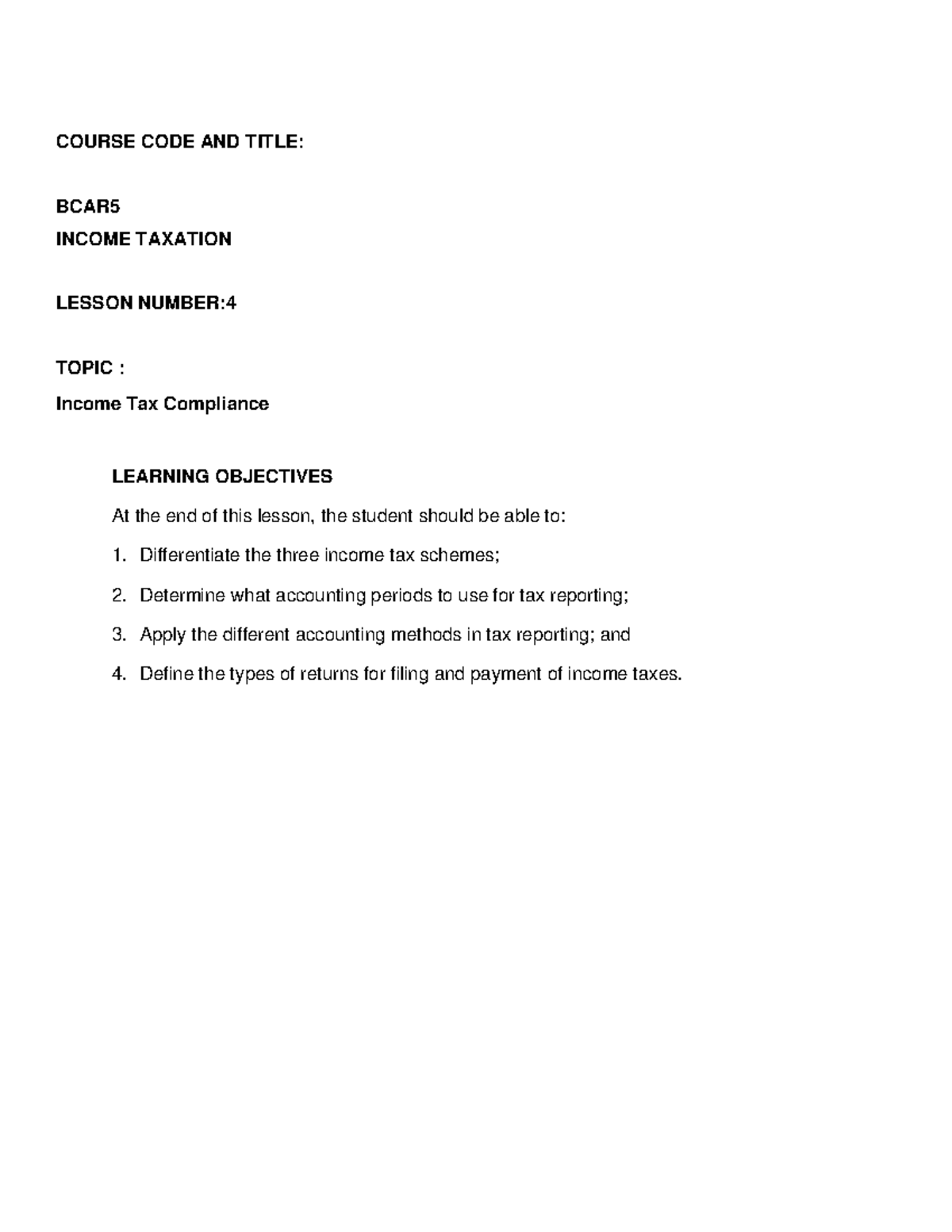 COURSE CODE AND TITLE:

BCAR5
INCOME TAXATION

LESSON NUMBER:4

TOPIC :

Income Tax Compliance

LEARNING OBJECTIVES

At the end of this lesson, the student should be able to:

1. Differentiate the three income tax schemes;

2. Determine what accounting periods to use for tax reporting;

3. Apply the different accounting methods in tax reporting; and

4. Define the types of returns for filing and payment of income taxes.